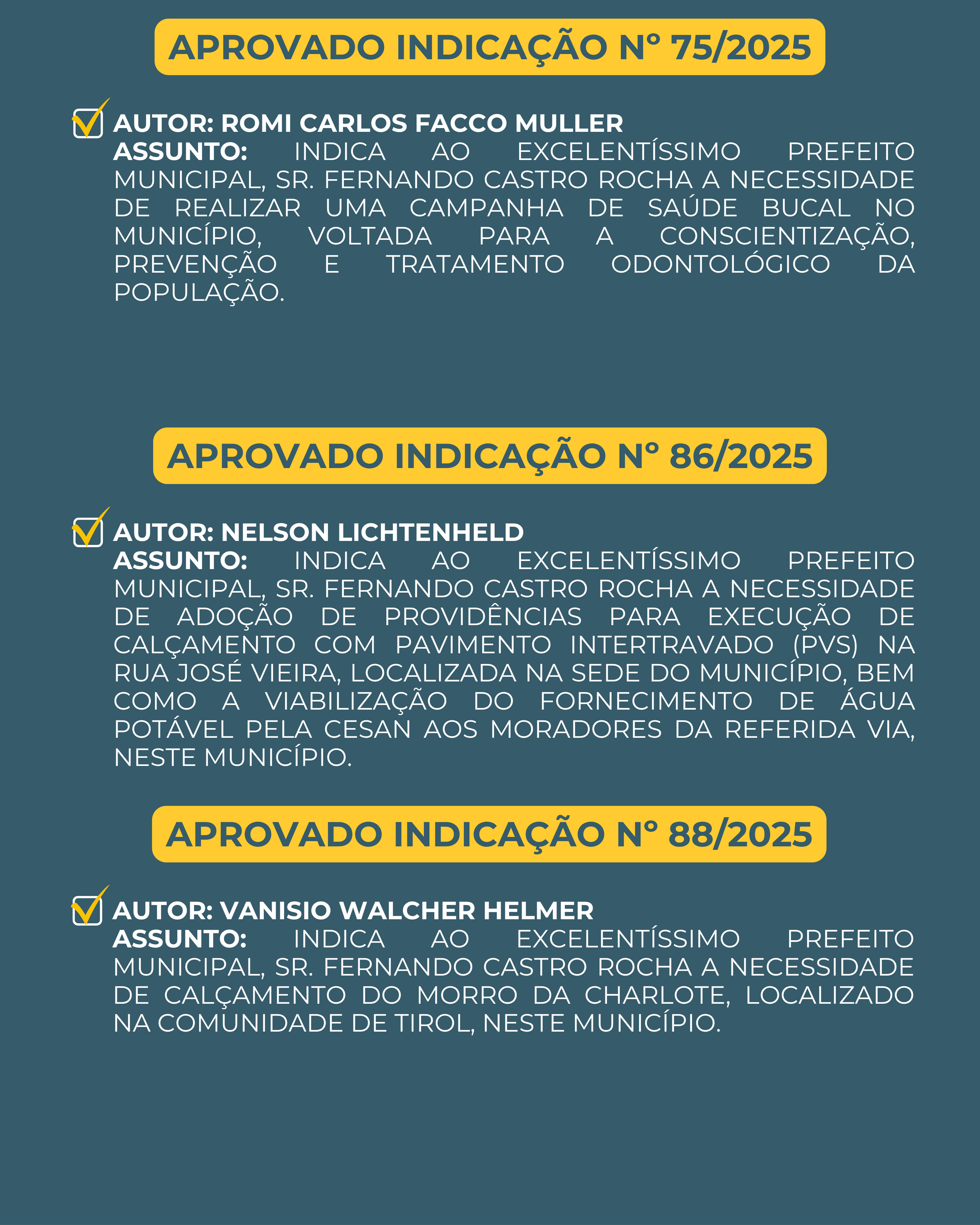 APROVADO INDICAÇÃO N° 75/2025

☑ AUTOR: ROMI CARLOS FACCO MULLER
ASSUNTO: INDICA AO EXCELENTÍSSIMO PREFEITO MUNICIPAL, SR. FERNANDO CASTRO ROCHA A NECESSIDADE DE REALIZAR UMA CAMPANHA DE SAÚDE BUCAL NO MUNICÍPIO, VOLTADA PARA A CONSCIENTIZAÇÃO, PREVENÇÃO E TRATAMENTO ODONTOLÓGICO DA POPULAÇÃO.

APROVADO INDICAÇÃO N° 86/2025

☑ AUTOR: NELSON LICHTENHELD
ASSUNTO: INDICA AO EXCELENTÍSSIMO PREFEITO MUNICIPAL, SR. FERNANDO CASTRO ROCHA A NECESSIDADE DE ADOÇÃO DE PROVIDÊNCIAS PARA EXECUÇÃO DE CALÇAMENTO COM PAVIMENTO INTERTRAVADO (PVS) NA RUA JOSÉ VIEIRA, LOCALIZADA NA SEDE DO MUNICÍPIO, BEM COMO A VIABILIZAÇÃO DO FORNECIMENTO DE ÁGUA POTÁVEL PELA CESAN AOS MORADORES DA REFERIDA VIA, NESTE MUNICÍPIO.

APROVADO INDICAÇÃO N° 88/2025

☑ AUTOR: VANISIO WALCHER HELMER
ASSUNTO: INDICA AO EXCELENTÍSSIMO PREFEITO MUNICIPAL, SR. FERNANDO CASTRO ROCHA A NECESSIDADE DE CALÇAMENTO DO MORRO DA CHARLOTE, LOCALIZADO NA COMUNIDADE DE TIROL, NESTE MUNICÍPIO.